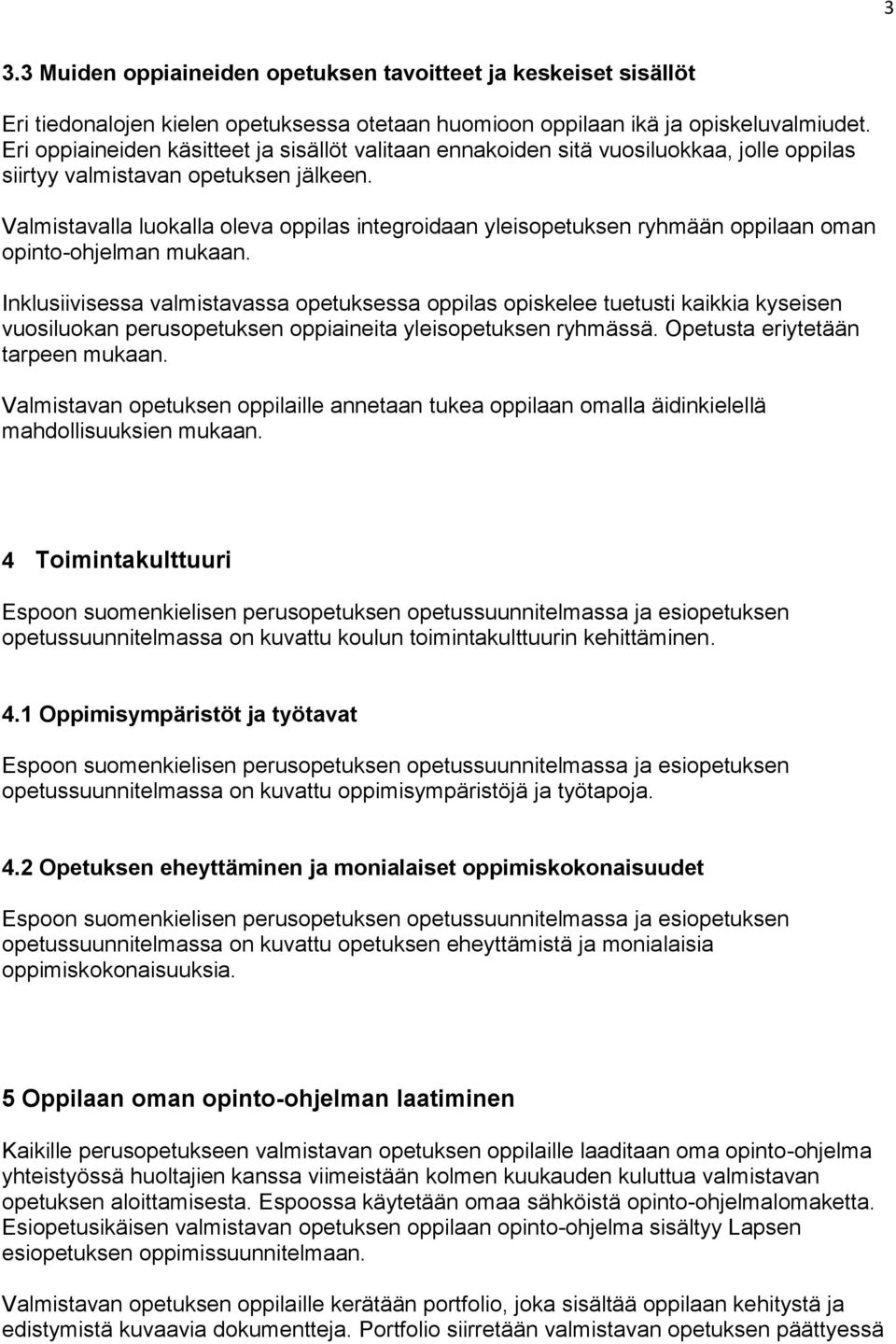 3

3.3 Muiden oppiaineiden opetuksen tavoitteet ja keskeiset sisällöt

Eri tiedonalojen kielen opetuksessa otetaan huomioon oppilaan ikä ja opiskeluvalmiudet. Eri oppiaineiden käsitteet ja sisällöt valitaan ennakoiden sitä vuosiluokkaa, jolle oppilas siirtyy valmistavan opetuksen jälkeen.

Valmistavalla luokalla oleva oppilas integroidaan yleisopetuksen ryhmään oppilaan oman opinto-ohjelman mukaan.

Inklusiivisessa valmistavassa opetuksessa oppilas opiskelee tuetusti kaikkia kyseisen vuosiluokan perusopetuksen oppiaineita yleisopetuksen ryhmässä. Opetusta eriytetään tarpeen mukaan.

Valmistavan opetuksen oppilaille annetaan tukea oppilaan omalla äidinkielellä mahdollisuuksien mukaan.

4 Toimintakulttuuri

Espoon suomenkielisen perusopetuksen opetussuunnitelmassa ja esiopetuksen opetussuunnitelmassa on kuvattu koulun toimintakulttuurin kehittäminen.

4.1 Oppimisympäristöt ja työtavat

Espoon suomenkielisen perusopetuksen opetussuunnitelmassa ja esiopetuksen opetussuunnitelmassa on kuvattu oppimisympäristöjä ja työtapoja.

4.2 Opetuksen eheyttäminen ja monialaiset oppimiskokonaisuudet

Espoon suomenkielisen perusopetuksen opetussuunnitelmassa ja esiopetuksen opetussuunnitelmassa on kuvattu opetuksen eheyttämistä ja monialaisia oppimiskokonaisuuksia.

5 Oppilaan oman opinto-ohjelman laatiminen

Kaikille perusopetukseen valmistavan opetuksen oppilaille laaditaan oma opinto-ohjelma yhteistyössä huoltajien kanssa viimeistään kolmen kuukauden kuluttua valmistavan opetuksen aloittamisesta. Espoossa käytetään omaa sähköistä opinto-ohjelmalomaketta. Esiopetusikäisen valmistavan opetuksen oppilaan opinto-ohjelma sisältyy Lapsen esiopetuksen oppimissuunnitelmaan.

Valmistavan opetuksen oppilaille kerätään portfolio, joka sisältää oppilaan kehitystä ja edistymistä kuvaavia dokumentteja. Portfolio siirretään valmistavan opetuksen päättyessä